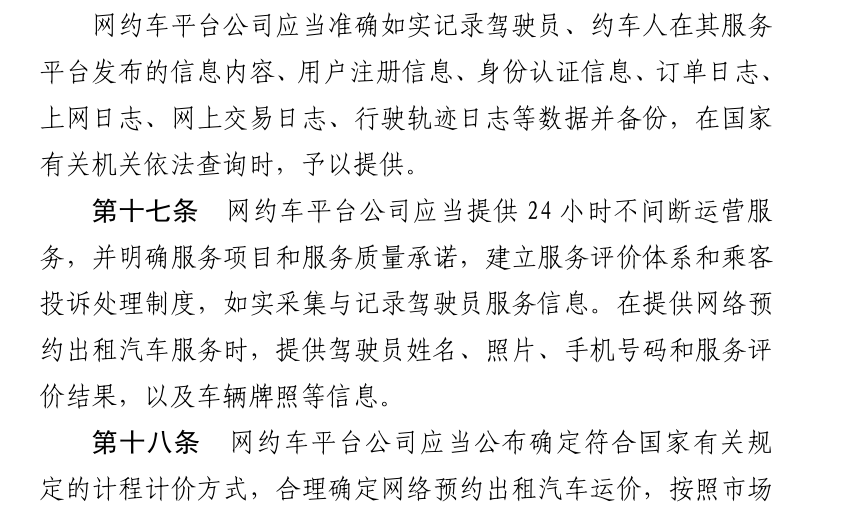 网约车平台公司应当准确如实记录驾驶员、约车人在其服务平台发布的信息内容、用户注册信息、身份认证信息、订单日志、上网日志、网上交易日志、行驶轨迹日志等数据并备份，在国家有关机关依法查询时，予以提供。

第十七条　网约车平台公司应当提供 24 小时不间断运营服务，并明确服务项目和服务质量承诺，建立服务评价体系和乘客投诉处理制度，如实采集与记录驾驶员服务信息。在提供网络预约出租汽车服务时，提供驾驶员姓名、照片、手机号码和服务评价结果，以及车辆牌照等信息。

第十八条　网约车平台公司应当公布确定符合国家有关规定的计程计价方式，合理确定网络预约出租汽车运价，按照市场